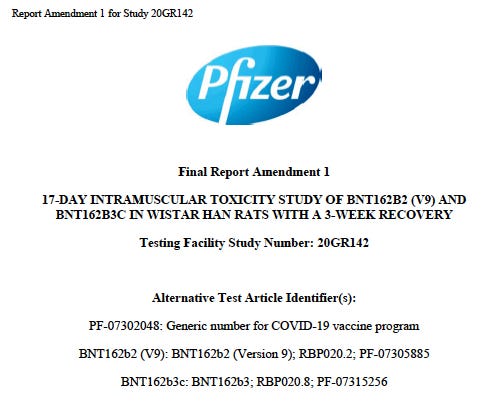 Report Amendment 1 for Study 20GR142

Pfizer

Final Report Amendment 1

17-DAY INTRAMUSCULAR TOXICITY STUDY OF BNT162B2 (V9) AND BNT162B3C IN WISTAR HAN RATS WITH A 3-WEEK RECOVERY

Testing Facility Study Number: 20GR142

Alternative Test Article Identifier(s):

PF-07302048: Generic number for COVID-19 vaccine program

BNT162b2 (V9): BNT162b2 (Version 9); RBP020.2; PF-07305885

BNT162b3c: BNT162b3; RBP020.8; PF-07315256